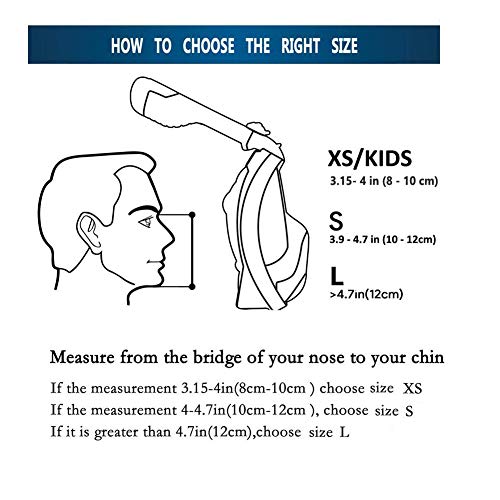 HOW TO CHOOSE THE RIGHT SIZE

XS/KIDS
3.15- 4 in (8 - 10 cm)

S
3.9 - 4.7 in (10 - 12cm)

L
>4.7in(12cm)

Measure from the bridge of your nose to your chin

If the measurement 3.15-4in(8cm-10cm ) choose size XS
If the measurement 4-4.7in(10cm-12cm ), choose size S
If it is greater than 4.7in(12cm),choose size L